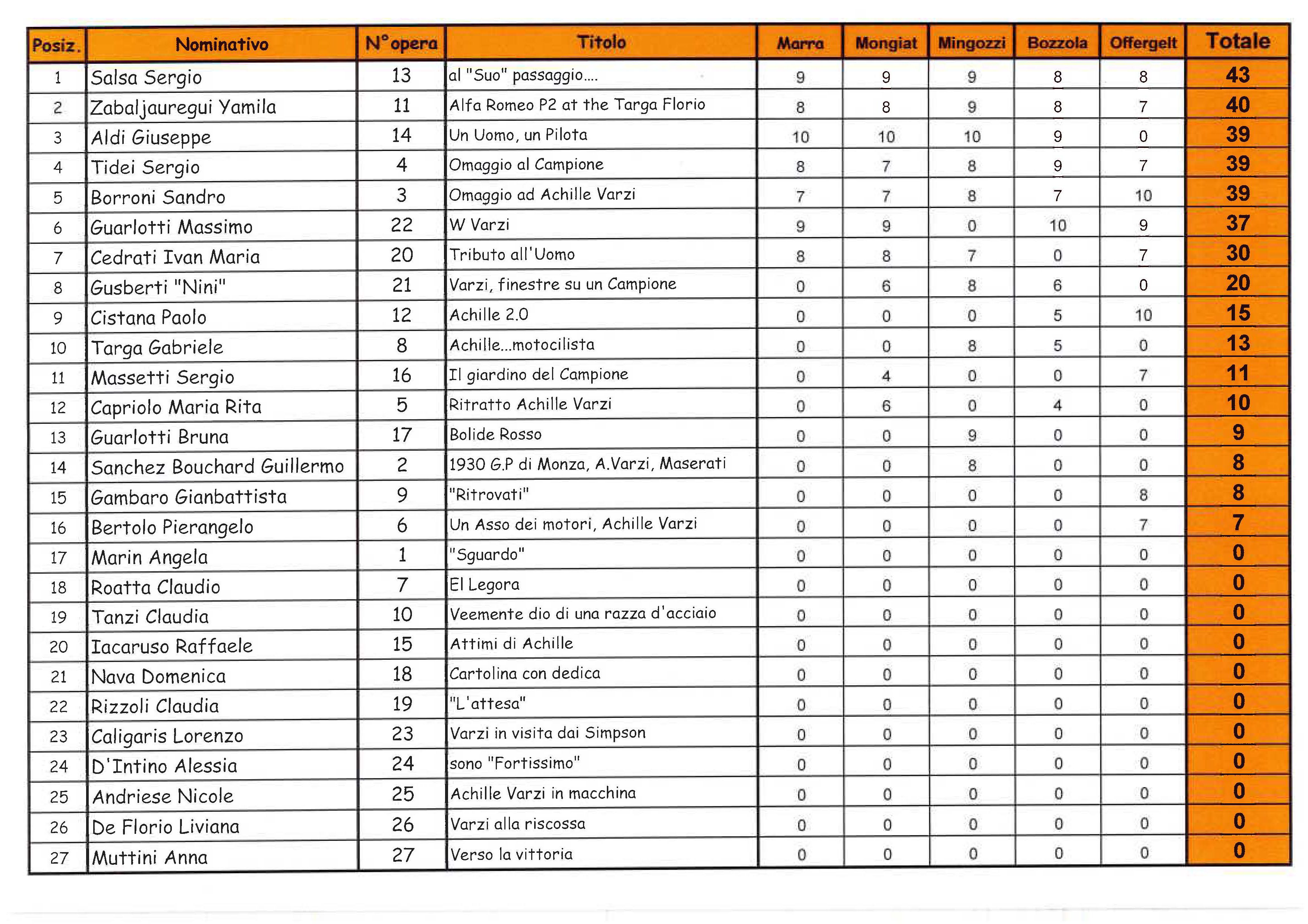 | Posiz. | Nominativo | N° opera | Titolo | Marra | Mongiat | Mingozzi | Bozzola | Offergelt | Totale |
|---|---|---|---|---|---|---|---|---|---|
| 1 | Salsa Sergio | 13 | al "Suo" passaggio.... | 9 | 9 | 9 | 8 | 8 | 43 |
| 2 | Zabaljauregui Yamila | 11 | Alfa Romeo P2 at the Targa Florio | 8 | 8 | 9 | 8 | 7 | 40 |
| 3 | Aldi Giuseppe | 14 | Un Uomo, un Pilota | 10 | 10 | 10 | 9 | 0 | 39 |
| 4 | Tidei Sergio | 4 | Omaggio al Campione | 8 | 7 | 8 | 9 | 7 | 39 |
| 5 | Borroni Sandro | 3 | Omaggio ad Achille Varzi | 7 | 7 | 8 | 7 | 10 | 39 |
| 6 | Guarlotti Massimo | 22 | W Varzi | 9 | 9 | 0 | 10 | 9 | 37 |
| 7 | Cedrati Ivan Maria | 20 | Tributo all'Uomo | 8 | 8 | 7 | 0 | 7 | 30 |
| 8 | Gusberti "Nini" | 21 | Varzi, finestre su un Campione | 0 | 6 | 8 | 6 | 0 | 20 |
| 9 | Cistana Paolo | 12 | Achille 2.0 | 0 | 0 | 0 | 5 | 10 | 15 |
| 10 | Targa Gabriele | 8 | Achille...motocilista | 0 | 0 | 8 | 5 | 0 | 13 |
| 11 | Massetti Sergio | 16 | Il giardino del Campione | 0 | 4 | 0 | 0 | 7 | 11 |
| 12 | Capriolo Maria Rita | 5 | Ritratto Achille Varzi | 0 | 6 | 0 | 4 | 0 | 10 |
| 13 | Guarlotti Bruna | 17 | Bolide Rosso | 0 | 0 | 9 | 0 | 0 | 9 |
| 14 | Sanchez Bouchard Guillermo | 2 | 1930 G.P di Monza, A.Varzi, Maserati | 0 | 0 | 8 | 0 | 0 | 8 |
| 15 | Gambaro Gianbattista | 9 | "Ritrovati" | 0 | 0 | 0 | 0 | 8 | 8 |
| 16 | Bertolo Pierangelo | 6 | Un Asso dei motori, Achille Varzi | 0 | 0 | 0 | 0 | 7 | 7 |
| 17 | Marin Angela | 1 | "Sguardo" | 0 | 0 | 0 | 0 | 0 | 0 |
| 18 | Roatta Claudio | 7 | El Legora | 0 | 0 | 0 | 0 | 0 | 0 |
| 19 | Tanzi Claudia | 10 | Veemente dio di una razza d'acciaio | 0 | 0 | 0 | 0 | 0 | 0 |
| 20 | Iacaruso Raffaele | 15 | Attimi di Achille | 0 | 0 | 0 | 0 | 0 | 0 |
| 21 | Nava Domenica | 18 | Cartolina con dedica | 0 | 0 | 0 | 0 | 0 | 0 |
| 22 | Rizzoli Claudia | 19 | "L'attesa" | 0 | 0 | 0 | 0 | 0 | 0 |
| 23 | Caligaris Lorenzo | 23 | Varzi in visita dai Simpson | 0 | 0 | 0 | 0 | 0 | 0 |
| 24 | D'Intino Alessia | 24 | sono "Fortissimo" | 0 | 0 | 0 | 0 | 0 | 0 |
| 25 | Andriese Nicole | 25 | Achille Varzi in macchina | 0 | 0 | 0 | 0 | 0 | 0 |
| 26 | De Florio Liviana | 26 | Varzi alla riscossa | 0 | 0 | 0 | 0 | 0 | 0 |
| 27 | Muttini Anna | 27 | Verso la vittoria | 0 | 0 | 0 | 0 | 0 | 0 |